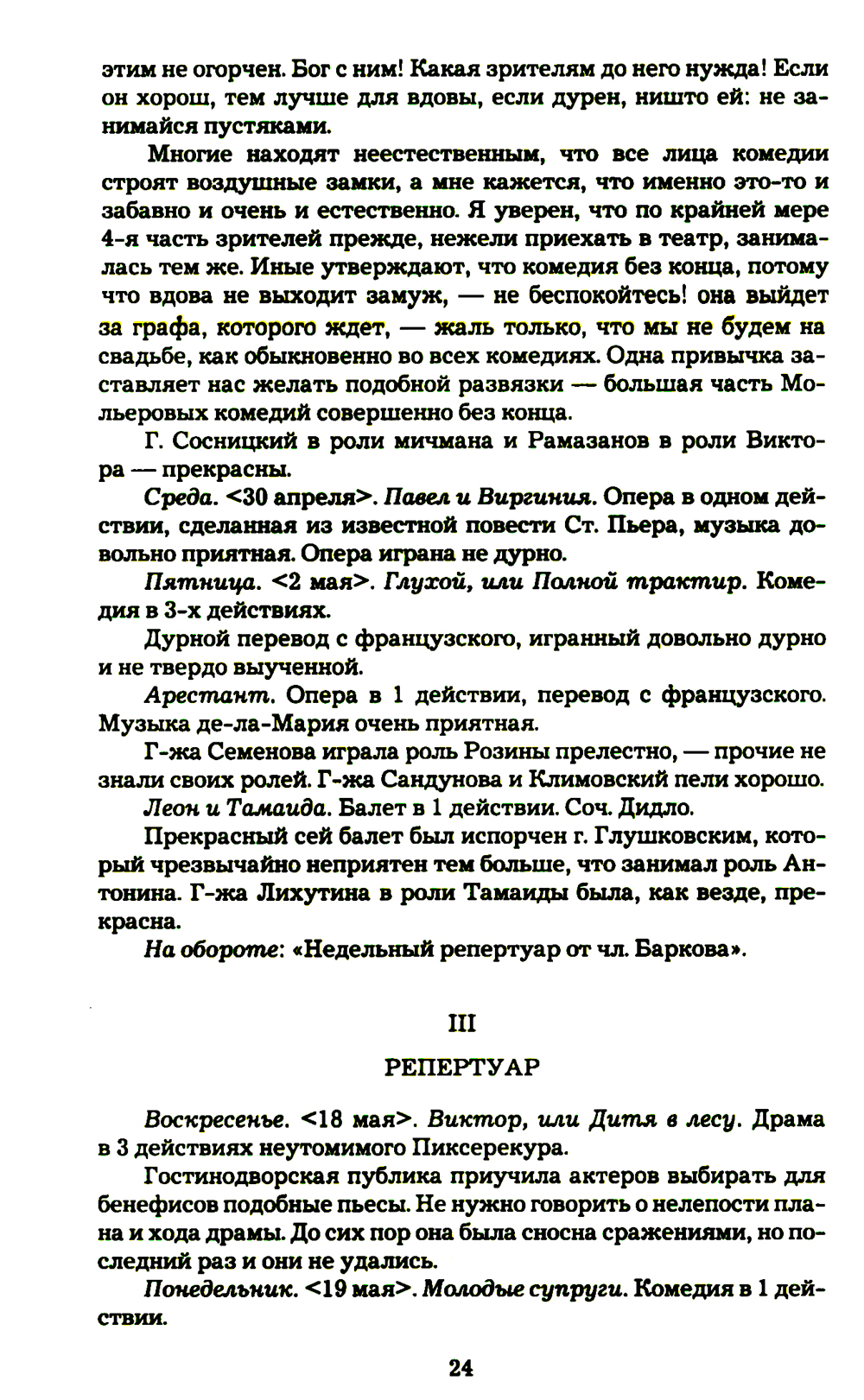 этим не огорчен. Бог с ним! Какая зрителям до него нужда! Если он хорош, тем лучше для вдовы, если дурен, ништо ей: не занимайся пустяками.

Многие находят неестественным, что все лица комедии строят воздушные замки, а мне кажется, что именно это-то и забавно и очень и естественно. Я уверен, что по крайней мере 4-я часть зрителей прежде, нежели приехать в театр, занималась тем же. Иные утверждают, что комедия без конца, потому что вдова не выходит замуж, — не беспокойтесь! она выйдет за графа, которого ждет, — жаль только, что мы не будем на свадьбе, как обыкновенно во всех комедиях. Одна привычка заставляет нас желать подобной развязки — большая часть Мольеровых комедий совершенно без конца.

Г. Сосницкий в роли мичмана и Рамазанов в роли Виктора — прекрасны.

Среда. <30 апреля>. Павел и Виргиния. Опера в одном действии, сделанная из известной повести Ст. Пьера, музыка довольно приятная. Опера играна не дурно.

Пятница. <2 мая>. Глухой, или Полной трактир. Комедия в 3-х действиях.

Дурной перевод с французского, игранный довольно дурно и не твердо выученной.

Арестант. Опера в 1 действии, перевод с французского. Музыка де-ла-Мария очень приятная.

Г-жа Семенова играла роль Розины прелестно, — прочие не знали своих ролей. Г-жа Сандунова и Климовский пели хорошо.

Леон и Тамаида. Балет в 1 действии. Соч. Дидло.

Прекрасный сей балет был испорчен г. Глушковским, который чрезвычайно неприятен тем больше, что занимал роль Антонина. Г-жа Лихутина в роли Тамаиды была, как везде, прекрасна.

На обороте: «Недельный репертуар от чл. Баркова».

III

РЕПЕРТУАР

Воскресенье. <18 мая>. Виктор, или Дитя в лесу. Драма в 3 действиях неутомимого Пиксерекура.

Гостинодворская публика приучила актеров выбирать для бенефисов подобные пьесы. Не нужно говорить о нелепости плана и хода драмы. До сих пор она была сносна сражениями, но последний раз и они не удались.

Понедельник. <19 мая>. Молодые супруги. Комедия в 1 действии.

24